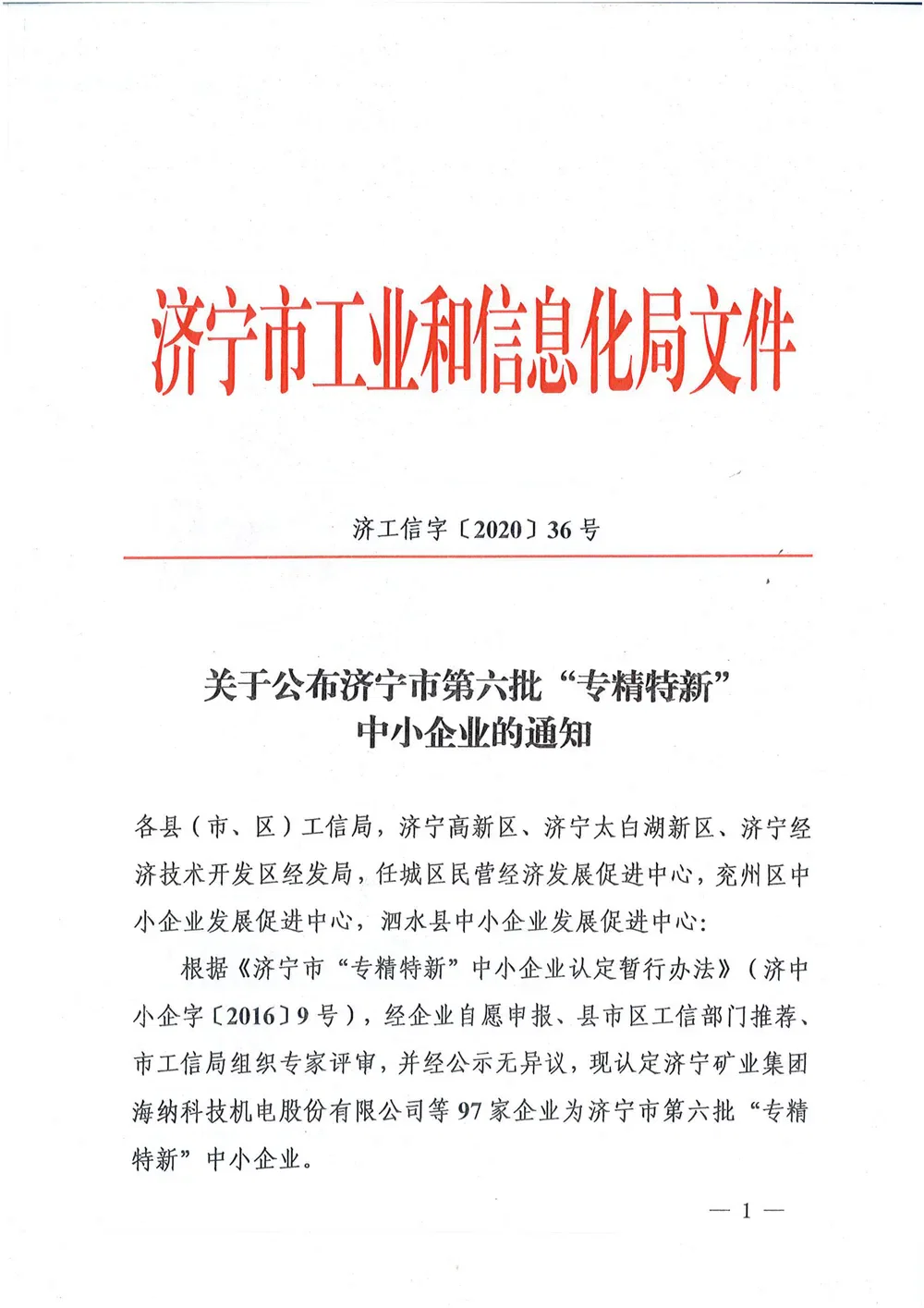 济宁市工业和信息化局文件

济工信字〔2020〕36号

关于公布济宁市第六批“专精特新”
中小企业的通知

各县（市、区）工信局，济宁高新区、济宁太白湖新区、济宁经济技术开发区经发局，任城区民营经济发展促进中心，兖州区中小企业发展促进中心，泗水县中小企业发展促进中心：

根据《济宁市“专精特新”中小企业认定暂行办法》（济中小企字〔2016〕9号），经企业自愿申报、县市区工信部门推荐、市工信局组织专家评审，并经公示无异议，现认定济宁矿业集团海纳科技机电股份有限公司等97家企业为济宁市第六批“专精特新”中小企业。

— 1 —